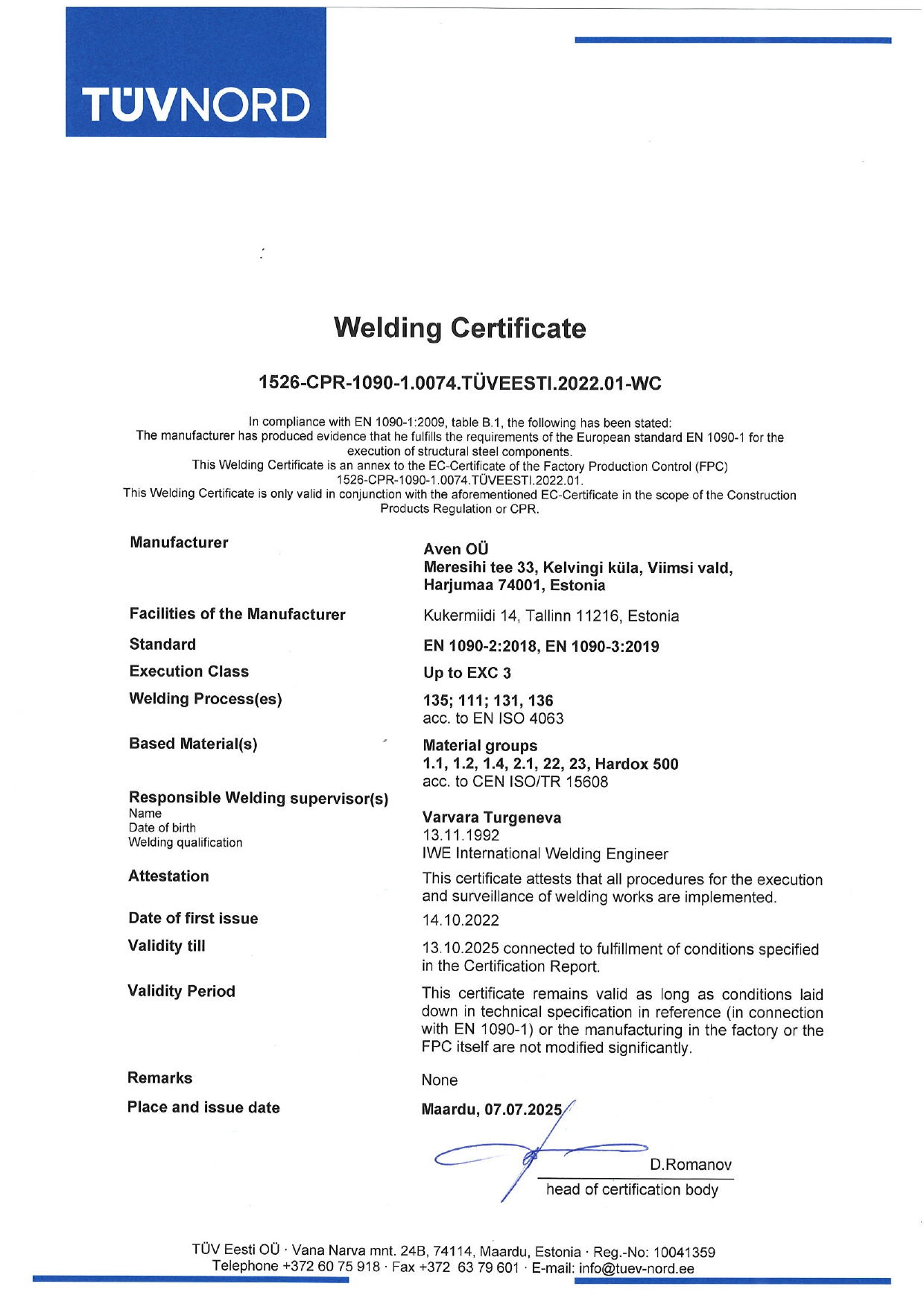 TÜVNORD

Welding Certificate

1526-CPR-1090-1.0074.TÜVEESTI.2022.01-WC

In compliance with EN 1090-1:2009, table B.1, the following has been stated:
The manufacturer has produced evidence that he fulfills the requirements of the European standard EN 1090-1 for the execution of structural steel components.
This Welding Certificate is an annex to the EC-Certificate of the Factory Production Control (FPC) 1526-CPR-1090-1.0074.TÜVEESTI.2022.01.
This Welding Certificate is only valid in conjunction with the aforementioned EC-Certificate in the scope of the Construction Products Regulation or CPR.

Manufacturer
Aven OÜ
Meresihi tee 33, Kelvingi küla, Viimsi vald, Harjumaa 74001, Estonia

Facilities of the Manufacturer
Kukermiidi 14, Tallinn 11216, Estonia

Standard
EN 1090-2:2018, EN 1090-3:2019

Execution Class
Up to EXC 3

Welding Process(es)
135; 111; 131, 136
acc. to EN ISO 4063

Based Material(s)
Material groups
1.1, 1.2, 1.4, 2.1, 22, 23, Hardox 500
acc. to CEN ISO/TR 15608

Responsible Welding supervisor(s)
Name
Date of birth
Welding qualification
Varvara Turgeneva
13.11.1992
IWE International Welding Engineer

Attestation
This certificate attests that all procedures for the execution and surveillance of welding works are implemented.

Date of first issue
14.10.2022

Validity till
13.10.2025 connected to fulfillment of conditions specified in the Certification Report.

Validity Period
This certificate remains valid as long as conditions laid down in technical specification in reference (in connection with EN 1090-1) or the manufacturing in the factory or the FPC itself are not modified significantly.

Remarks
None

Place and issue date
Maardu, 07.07.2025

D.Romanov
head of certification body

TÜV Eesti OÜ · Vana Narva mnt. 24B, 74114, Maardu, Estonia · Reg.-No: 10041359
Telephone +372 60 75 918 · Fax +372 63 79 601 · E-mail: info@tuev-nord.ee